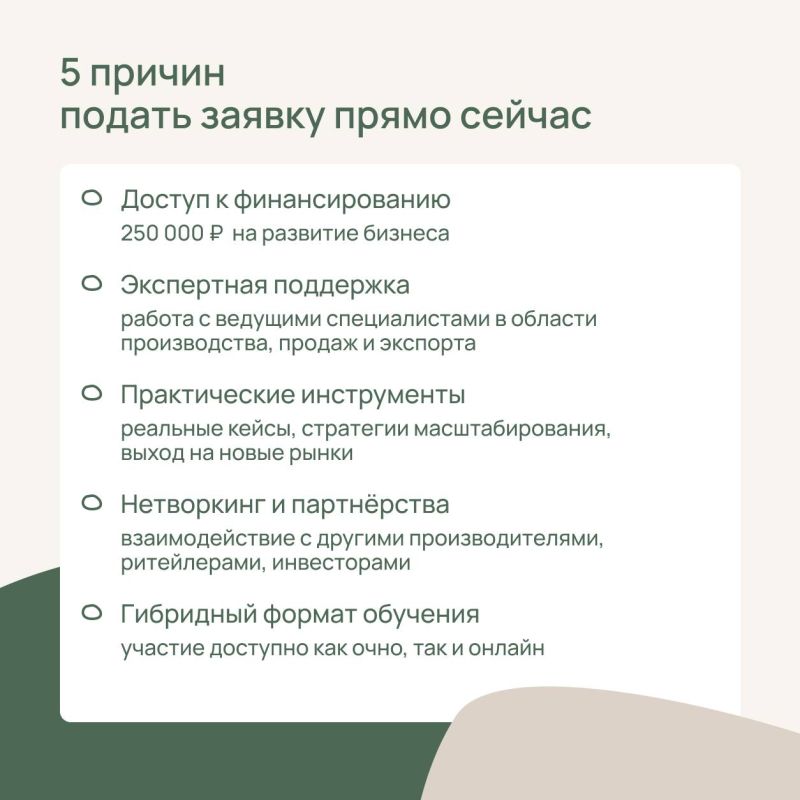 5 причин
подать заявку прямо сейчас

Доступ к финансированию
250 000 ₽ на развитие бизнеса

Экспертная поддержка
работа с ведущими специалистами в области производства, продаж и экспорта

Практические инструменты
реальные кейсы, стратегии масштабирования, выход на новые рынки

Нетворкинг и партнёрства
взаимодействие с другими производителями, ритейлерами, инвесторами

Гибридный формат обучения
участие доступно как очно, так и онлайн